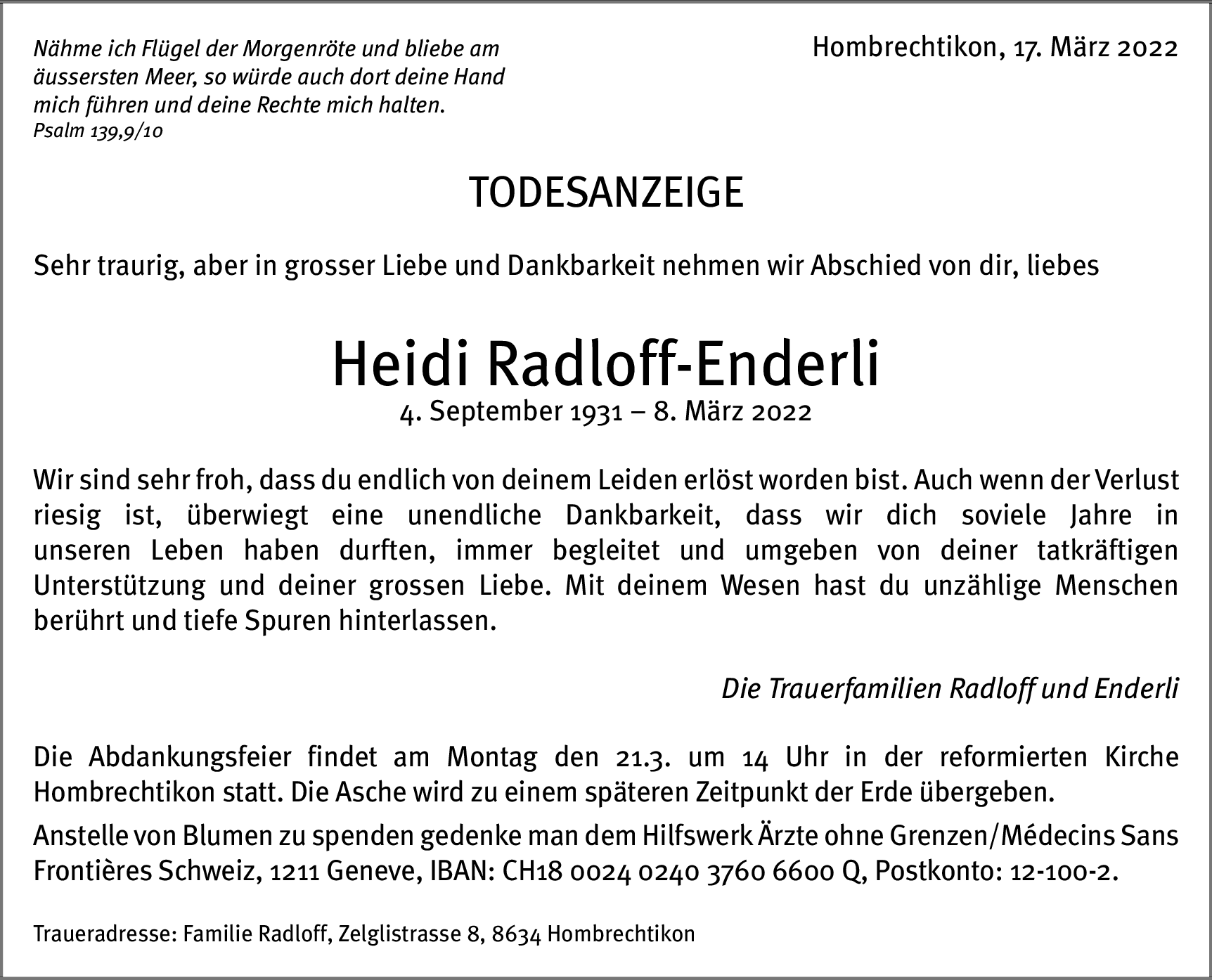 Nähme ich Flügel der Morgenröte und bliebe am äussersten Meer, so würde auch dort deine Hand mich führen und deine Rechte mich halten.
Psalm 139,9/10

Hombrechtikon, 17. März 2022

TODESANZEIGE

Sehr traurig, aber in grosser Liebe und Dankbarkeit nehmen wir Abschied von dir, liebes

Heidi Radloff-Enderli
4. September 1931 – 8. März 2022

Wir sind sehr froh, dass du endlich von deinem Leiden erlöst worden bist. Auch wenn der Verlust riesig ist, überwiegt eine unendliche Dankbarkeit, dass wir dich soviele Jahre in unseren Leben haben durften, immer begleitet und umgeben von deiner tatkräftigen Unterstützung und deiner grossen Liebe. Mit deinem Wesen hast du unzählige Menschen berührt und tiefe Spuren hinterlassen.

Die Trauerfamilien Radloff und Enderli

Die Abdankungsfeier findet am Montag den 21.3. um 14 Uhr in der reformierten Kirche Hombrechtikon statt. Die Asche wird zu einem späteren Zeitpunkt der Erde übergeben.

Anstelle von Blumen zu spenden gedenke man dem Hilfswerk Ärzte ohne Grenzen/Médecins Sans Frontières Schweiz, 1211 Geneve, IBAN: CH18 0024 0240 3760 6600 Q, Postkonto: 12-100-2.

Traueradresse: Familie Radloff, Zelglistrasse 8, 8634 Hombrechtikon